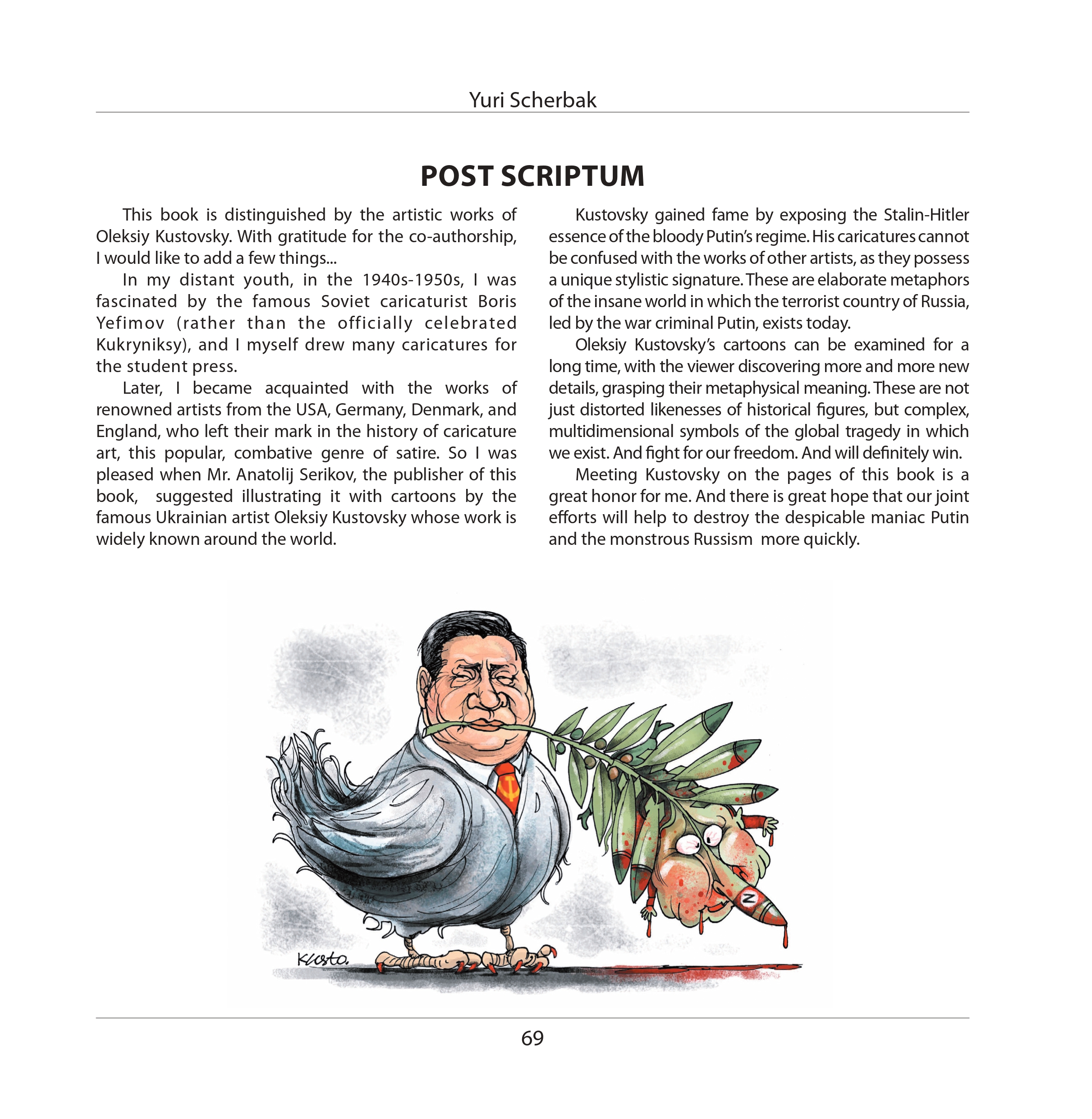 Yuri Scherbak

POST SCRIPTUM

This book is distinguished by the artistic works of Oleksiy Kustovsky. With gratitude for the co-authorship, I would like to add a few things...

In my distant youth, in the 1940s-1950s, I was fascinated by the famous Soviet caricaturist Boris Yefimov (rather than the officially celebrated Kukryniksy), and I myself drew many caricatures for the student press.

Later, I became acquainted with the works of renowned artists from the USA, Germany, Denmark, and England, who left their mark in the history of caricature art, this popular, combative genre of satire. So I was pleased when Mr. Anatolij Serikov, the publisher of this book, suggested illustrating it with cartoons by the famous Ukrainian artist Oleksiy Kustovsky whose work is widely known around the world.

Kustovsky gained fame by exposing the Stalin-Hitler essence of the bloody Putin's regime. His caricatures cannot be confused with the works of other artists, as they possess a unique stylistic signature. These are elaborate metaphors of the insane world in which the terrorist country of Russia, led by the war criminal Putin, exists today.

Oleksiy Kustovsky's cartoons can be examined for a long time, with the viewer discovering more and more new details, grasping their metaphysical meaning. These are not just distorted likenesses of historical figures, but complex, multidimensional symbols of the global tragedy in which we exist. And fight for our freedom. And will definitely win.

Meeting Kustovsky on the pages of this book is a great honor for me. And there is great hope that our joint efforts will help to destroy the despicable maniac Putin and the monstrous Russism more quickly.

Kusto.

69